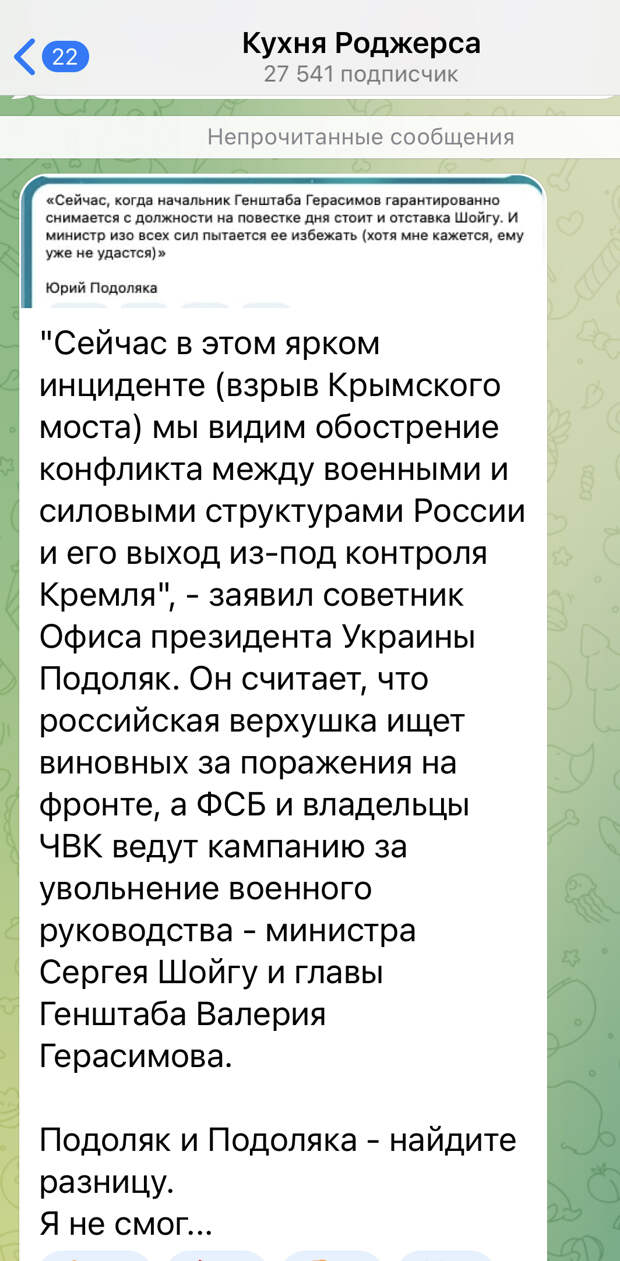 22

Кухня Роджерса
27 541 подписчик

Непрочитанные сообщения

«Сейчас, когда начальник Генштаба Герасимов гарантированно снимается с должности на повестке дня стоит и отставка Шойгу. И министр изо всех сил пытается ее избежать (хотя мне кажется, ему уже не удастся)»

Юрий Подоляка

"Сейчас в этом ярком инциденте (взрыв Крымского моста) мы видим обострение конфликта между военными и силовыми структурами России и его выход из-под контроля Кремля", - заявил советник Офиса президента Украины Подоляк. Он считает, что российская верхушка ищет виновных за поражения на фронте, а ФСБ и владельцы ЧВК ведут кампанию за увольнение военного руководства - министра Сергея Шойгу и главы Генштаба Валерия Герасимова.

Подоляк и Подоляка - найдите разницу.
Я не смог...